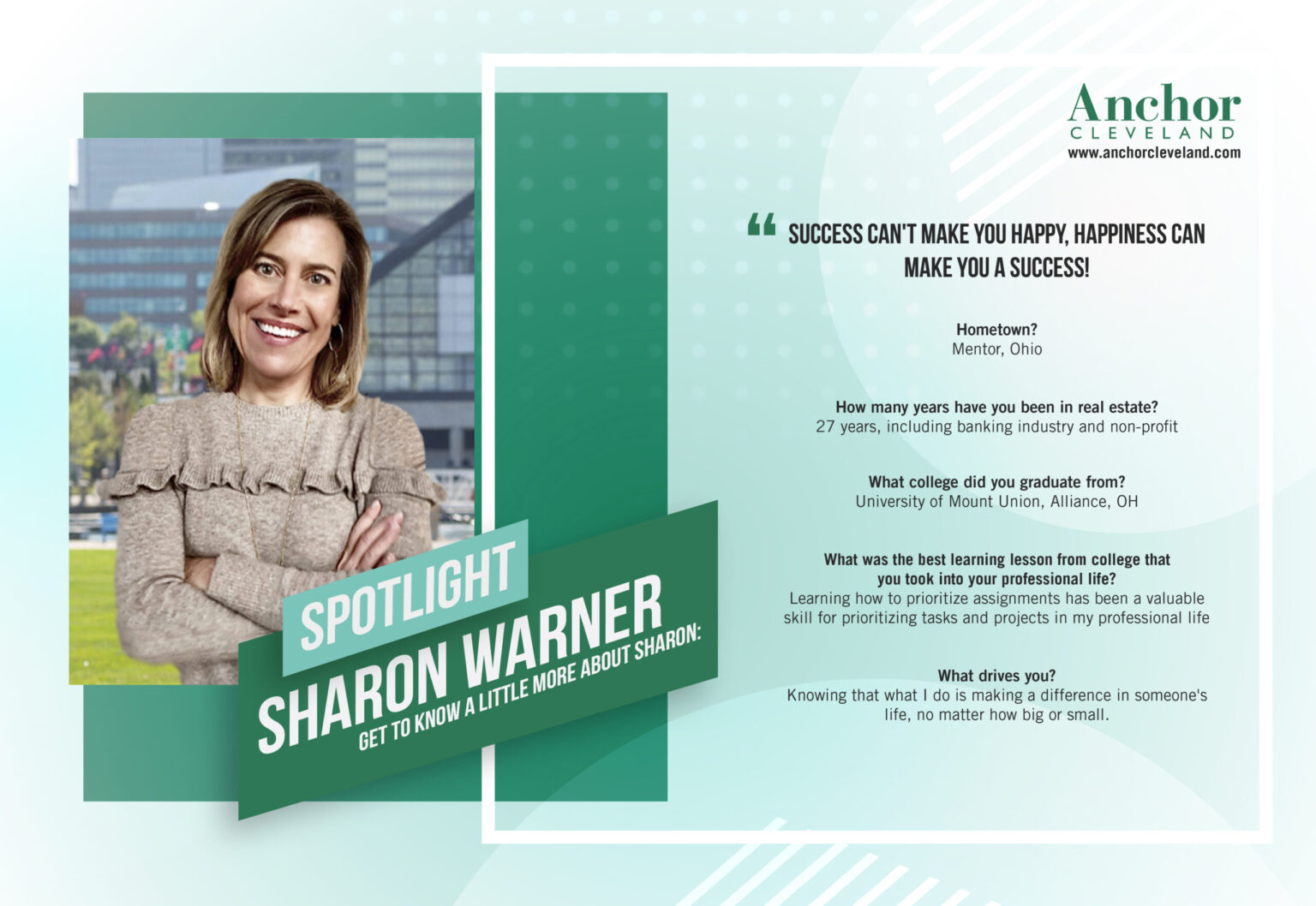 SPOTLIGHT
SHARON WARNER
GET TO KNOW A LITTLE MORE ABOUT SHARON:

Anchor
CLEVELAND
www.anchorcleveland.com

“ SUCCESS CAN'T MAKE YOU HAPPY, HAPPINESS CAN MAKE YOU A SUCCESS!

Hometown?
Mentor, Ohio

How many years have you been in real estate?
27 years, including banking industry and non-profit

What college did you graduate from?
University of Mount Union, Alliance, OH

What was the best learning lesson from college that you took into your professional life?
Learning how to prioritize assignments has been a valuable skill for prioritizing tasks and projects in my professional life

What drives you?
Knowing that what I do is making a difference in someone's life, no matter how big or small.